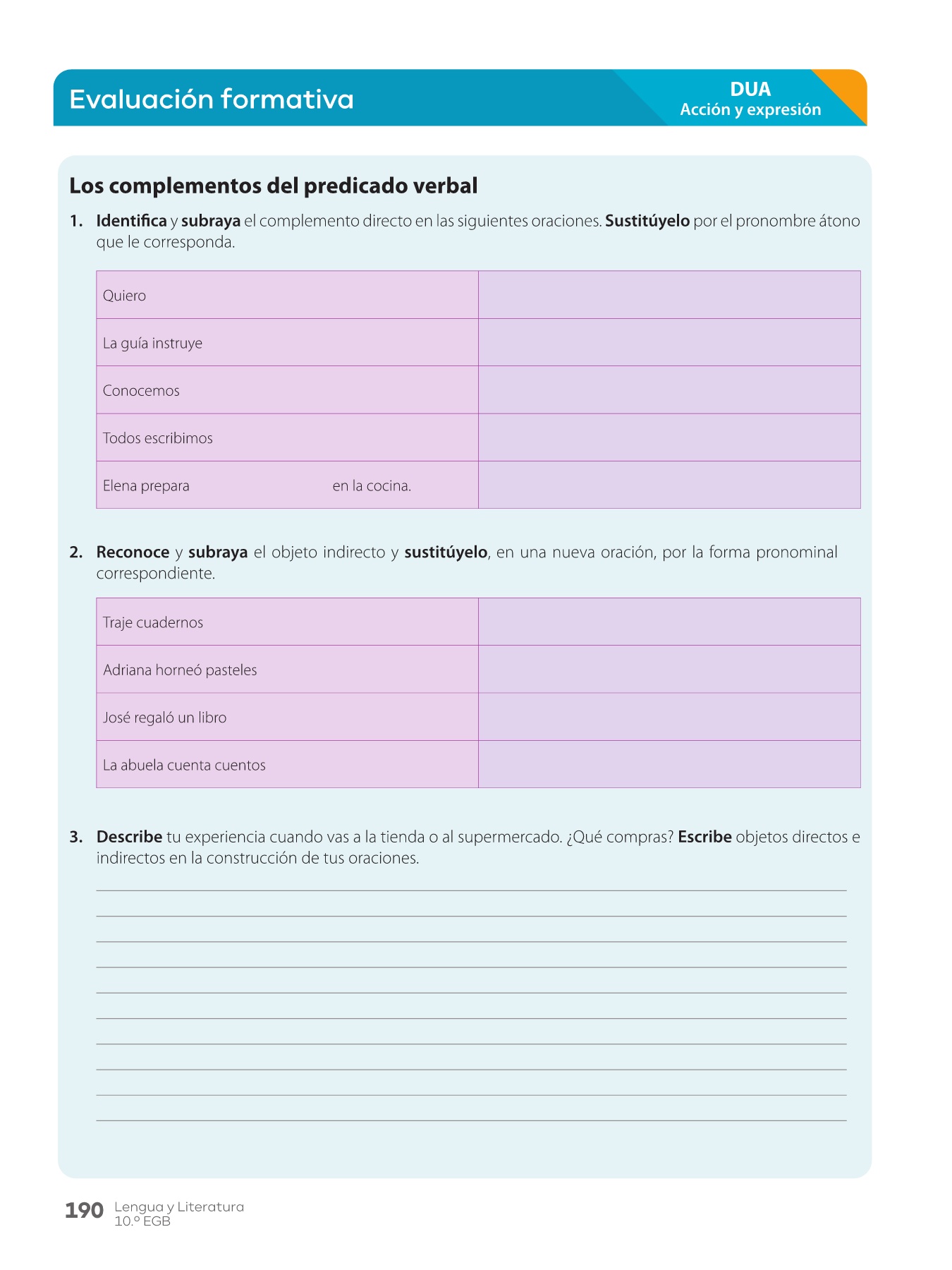 Evaluación formativa

DUA
Acción y expresión

Los complementos del predicado verbal

1. Identifica y subraya el complemento directo en las siguientes oraciones. Sustitúyelo por el pronombre átono que le corresponda.

| Quiero | |
|---|---|
| La guía instruye | |
| Conocemos | |
| Todos escribimos | |
| Elena prepara en la cocina. | |

2. Reconoce y subraya el objeto indirecto y sustitúyelo, en una nueva oración, por la forma pronominal correspondiente.

| Traje cuadernos | |
|---|---|
| Adriana horneó pasteles | |
| José regaló un libro | |
| La abuela cuenta cuentos | |

3. Describe tu experiencia cuando vas a la tienda o al supermercado. ¿Qué compras? Escribe objetos directos e indirectos en la construcción de tus oraciones.

190 Lengua y Literatura
10.º EGB